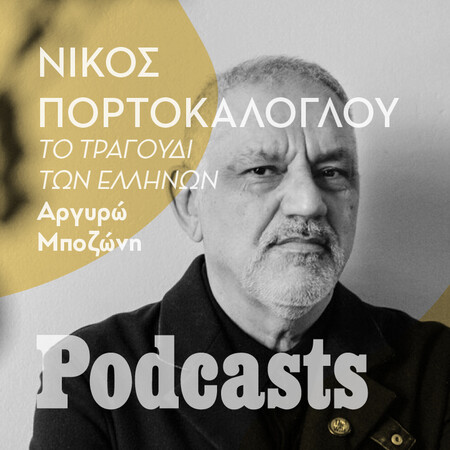 ΝΙΚΟΣ ΠΟΡΤΟΚΑΛΟΓΛΟΥ
ΤΟ ΤΡΑΓΟΥΔΙ ΤΩΝ ΕΛΛΗΝΩΝ
Αργυρώ Μποζώνη

Podcasts